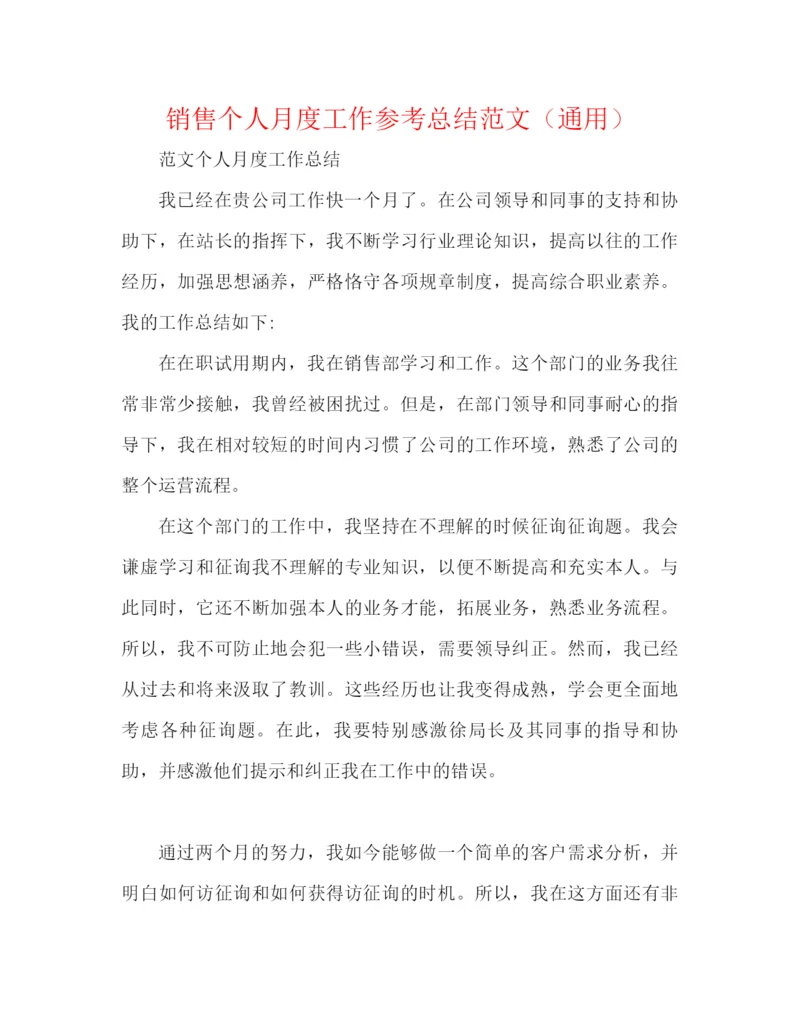 销售个人月度工作参考总结范文（通用）

范文个人月度工作总结

我已经在贵公司工作快一个月了。在公司领导和同事的支持和协助下，在站长的指挥下，我不断学习行业理论知识，提高以往的工作经历，加强思想涵养，严格恪守各项规章制度，提高综合职业素养。我的工作总结如下:

在在职试用期内，我在销售部学习和工作。这个部门的业务我往常非常少接触，我曾经被困扰过。但是，在部门领导和同事耐心的指导下，我在相对较短的时间内习惯了公司的工作环境，熟悉了公司的整个运营流程。

在这个部门的工作中，我坚持在不理解的时候征询征询题。我会谦虚学习和征询我不理解的专业知识，以便不断提高和充实本人。与此同时，它还不断加强本人的业务才能，拓展业务，熟悉业务流程。所以，我不可防止地会犯一些小错误，需要领导纠正。然而，我已经从过去和将来汲取了教训。这些经历也让我变得成熟，学会更全面地考虑各种征询题。在此，我要特别感激徐局长及其同事的指导和协助，并感激他们提示和纠正我在工作中的错误。

通过两个月的努力，我如今能够做一个简单的客户需求分析，并明白如何访征询和如何获得访征询的时机。所以，我在这方面还有非